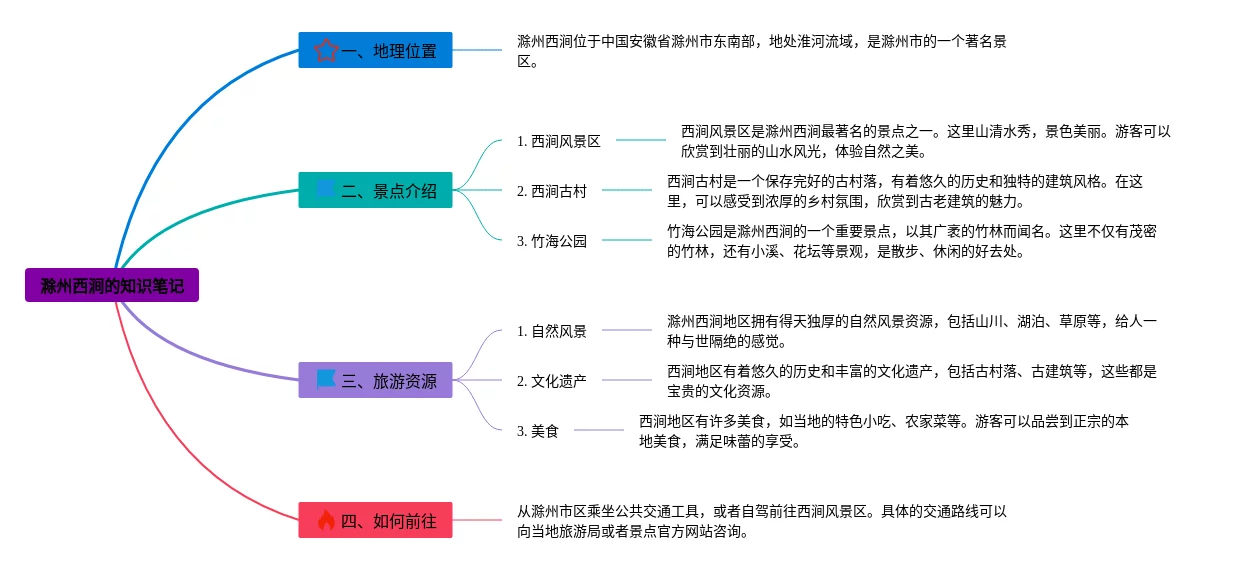 滁州西涧的知识笔记

一、地理位置

滁州西涧位于中国安徽省滁州市东南部，地处淮河流域，是滁州市的一个著名景区。

二、景点介绍

1. 西涧风景区

西涧风景区是滁州西涧最著名的景点之一。这里山清水秀，景色美丽。游客可以欣赏到壮丽的山水风光，体验自然之美。

2. 西涧古村

西涧古村是一个保存完好的古村落，有着悠久的历史和独特的建筑风格。在这里，可以感受到浓厚的乡村氛围，欣赏到古老建筑的魅力。

3. 竹海公园

竹海公园是滁州西涧的一个重要景点，以其广袤的竹林而闻名。这里不仅有茂密的竹林，还有小溪、花坛等景观，是散步、休闲的好去处。

三、旅游资源

1. 自然风景

滁州西涧地区拥有得天独厚的自然风景资源，包括山川、湖泊、草原等，给人一种与世隔绝的感觉。

2. 文化遗产

西涧地区有着悠久的历史和丰富的文化遗产，包括古村落、古建筑等，这些都是宝贵的文化资源。

3. 美食

西涧地区有许多美食，如当地的特色小吃、农家菜等。游客可以品尝到正宗的本地美食，满足味蕾的享受。

四、如何前往

从滁州市区乘坐公共交通工具，或者自驾前往西涧风景区。具体的交通路线可以向当地旅游局或者景点官方网站咨询。